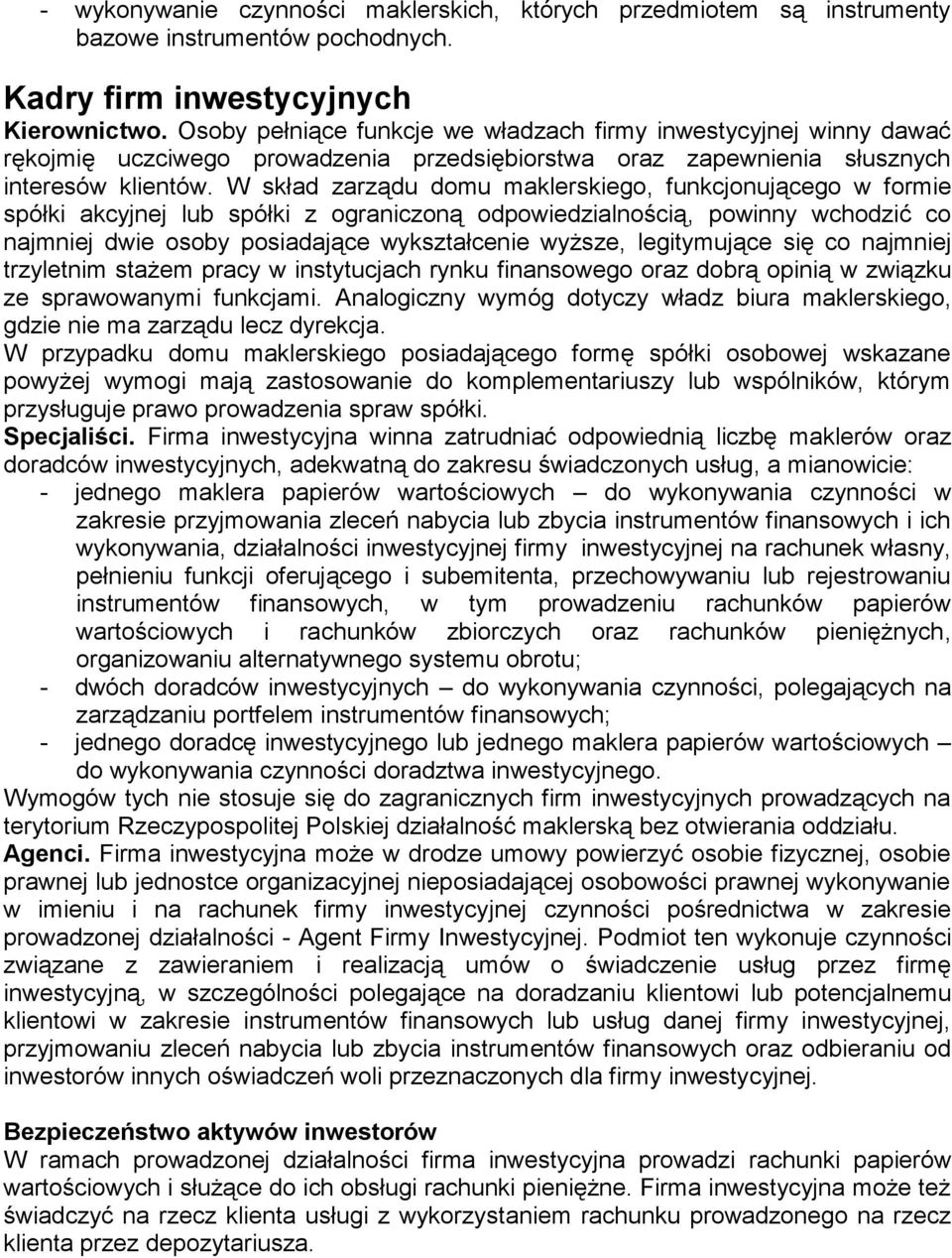 - wykonywanie czynności maklerskich, których przedmiotem są instrumenty bazowe instrumentów pochodnych.

Kadry firm inwestycyjnych
Kierownictwo. Osoby pełniące funkcje we władzach firmy inwestycyjnej winny dawać rękojmię uczciwego prowadzenia przedsiębiorstwa oraz zapewnienia słusznych interesów klientów. W skład zarządu domu maklerskiego, funkcjonującego w formie spółki akcyjnej lub spółki z ograniczoną odpowiedzialnością, powinny wchodzić co najmniej dwie osoby posiadające wykształcenie wyższe, legitymujące się co najmniej trzyletnim stażem pracy w instytucjach rynku finansowego oraz dobrą opinią w związku ze sprawowanymi funkcjami. Analogiczny wymóg dotyczy władz biura maklerskiego, gdzie nie ma zarządu lecz dyrekcja.
W przypadku domu maklerskiego posiadającego formę spółki osobowej wskazane powyżej wymogi mają zastosowanie do komplementariuszy lub wspólników, którym przysługuje prawo prowadzenia spraw spółki.
Specjaliści. Firma inwestycyjna winna zatrudniać odpowiednią liczbę maklerów oraz doradców inwestycyjnych, adekwatną do zakresu świadczonych usług, a mianowicie:
- jednego maklera papierów wartościowych – do wykonywania czynności w zakresie przyjmowania zleceń nabycia lub zbycia instrumentów finansowych i ich wykonywania, działalności inwestycyjnej firmy inwestycyjnej na rachunek własny, pełnieniu funkcji oferującego i subemitenta, przechowywaniu lub rejestrowaniu instrumentów finansowych, w tym prowadzeniu rachunków papierów wartościowych i rachunków zbiorczych oraz rachunków pieniężnych, organizowaniu alternatywnego systemu obrotu;
- dwóch doradców inwestycyjnych – do wykonywania czynności, polegających na zarządzaniu portfelem instrumentów finansowych;
- jednego doradcę inwestycyjnego lub jednego maklera papierów wartościowych – do wykonywania czynności doradztwa inwestycyjnego.
Wymogów tych nie stosuje się do zagranicznych firm inwestycyjnych prowadzących na terytorium Rzeczypospolitej Polskiej działalność maklerską bez otwierania oddziału.
Agenci. Firma inwestycyjna może w drodze umowy powierzyć osobie fizycznej, osobie prawnej lub jednostce organizacyjnej nieposiadającej osobowości prawnej wykonywanie w imieniu i na rachunek firmy inwestycyjnej czynności pośrednictwa w zakresie prowadzonej działalności - Agent Firmy Inwestycyjnej. Podmiot ten wykonuje czynności związane z zawieraniem i realizacją umów o świadczenie usług przez firmę inwestycyjną, w szczególności polegające na doradzaniu klientowi lub potencjalnemu klientowi w zakresie instrumentów finansowych lub usług danej firmy inwestycyjnej, przyjmowaniu zleceń nabycia lub zbycia instrumentów finansowych oraz odbieraniu od inwestorów innych oświadczeń woli przeznaczonych dla firmy inwestycyjnej.

Bezpieczeństwo aktywów inwestorów
W ramach prowadzonej działalności firma inwestycyjna prowadzi rachunki papierów wartościowych i służące do ich obsługi rachunki pieniężne. Firma inwestycyjna może też świadczyć na rzecz klienta usługi z wykorzystaniem rachunku prowadzonego na rzecz klienta przez depozytariusza.